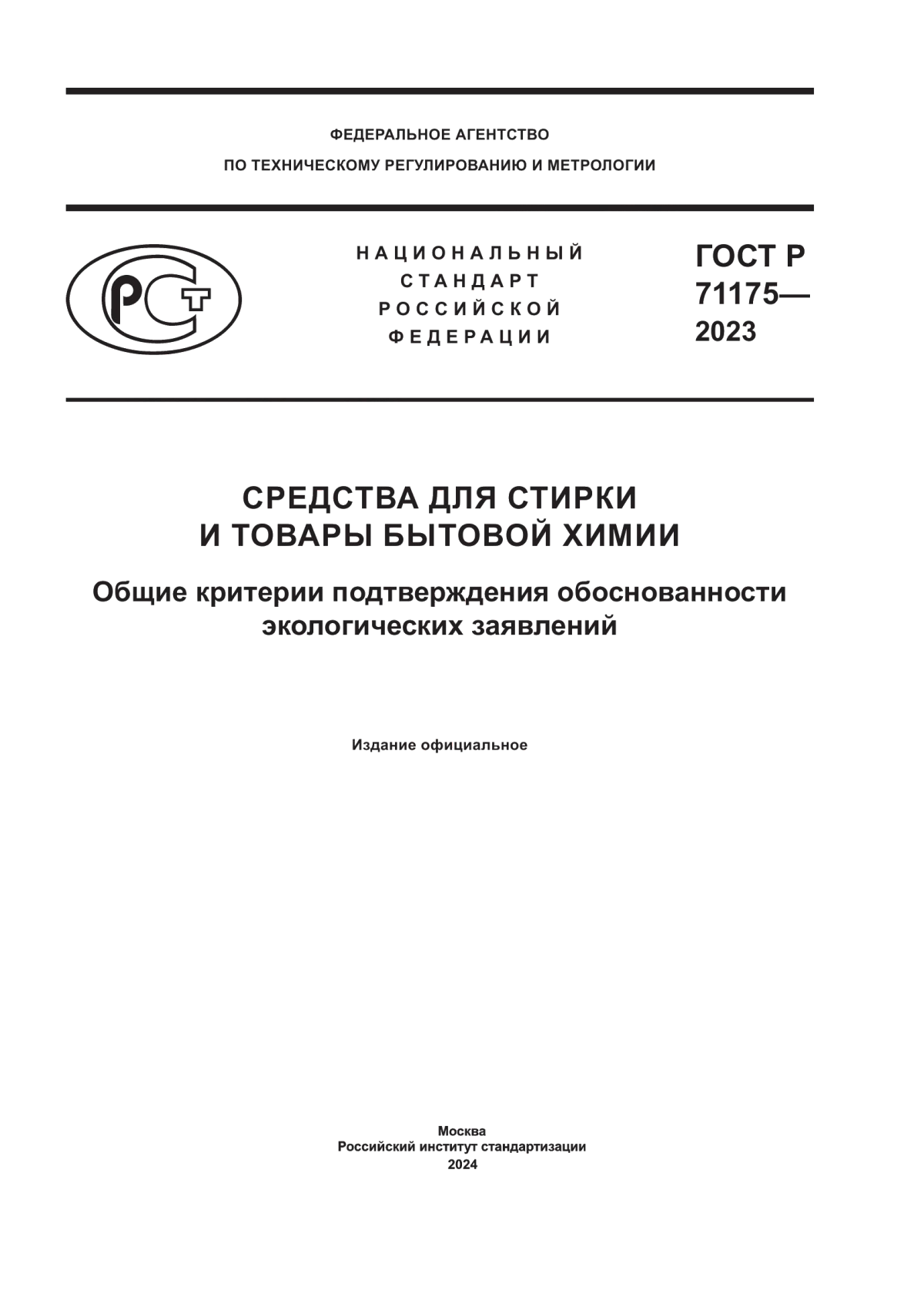 ФЕДЕРАЛЬНОЕ АГЕНТСТВО
ПО ТЕХНИЧЕСКОМУ РЕГУЛИРОВАНИЮ И МЕТРОЛОГИИ

РСТ

НАЦИОНАЛЬНЫЙ СТАНДАРТ РОССИЙСКОЙ ФЕДЕРАЦИИ

ГОСТ Р 71175— 2023

СРЕДСТВА ДЛЯ СТИРКИ И ТОВАРЫ БЫТОВОЙ ХИМИИ

Общие критерии подтверждения обоснованности экологических заявлений

Издание официальное

Москва
Российский институт стандартизации
2024